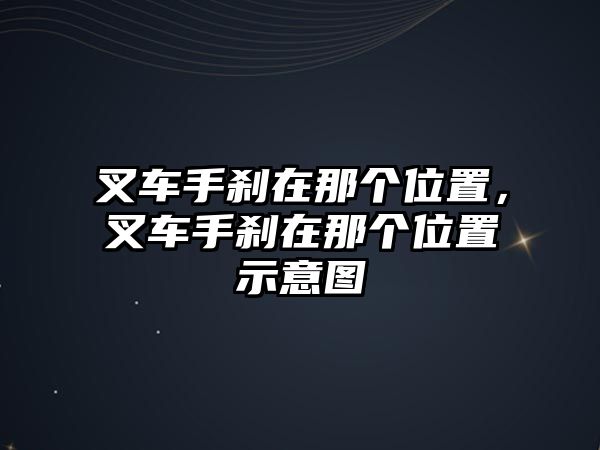 叉车手刹在那个位置，叉车手刹在那个位置示意图